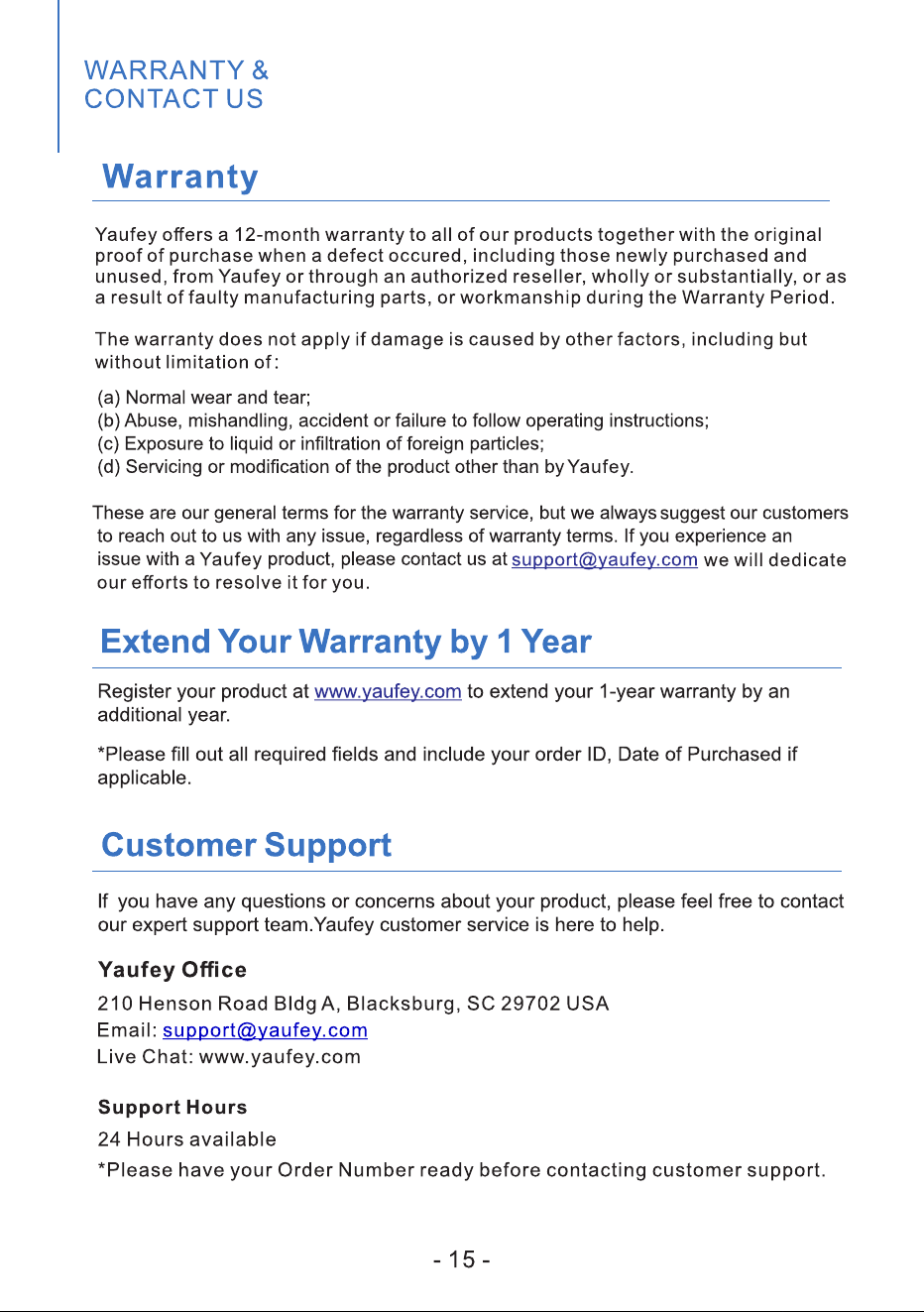 WARRANTY &
CONTACT US

Warranty

Yaufey offers a 12-month warranty to all of our products together with the original proof of purchase when a defect occured, including those newly purchased and unused, from Yaufey or through an authorized reseller, wholly or substantially, or as a result of faulty manufacturing parts, or workmanship during the Warranty Period.

The warranty does not apply if damage is caused by other factors, including but without limitation of:

(a) Normal wear and tear;
(b) Abuse, mishandling, accident or failure to follow operating instructions;
(c) Exposure to liquid or infiltration of foreign particles;
(d) Servicing or modification of the product other than by Yaufey.

These are our general terms for the warranty service, but we always suggest our customers to reach out to us with any issue, regardless of warranty terms. If you experience an issue with a Yaufey product, please contact us at support@yaufey.com we will dedicate our efforts to resolve it for you.

Extend Your Warranty by 1 Year

Register your product at www.yaufey.com to extend your 1-year warranty by an additional year.

*Please fill out all required fields and include your order ID, Date of Purchased if applicable.

Customer Support

If you have any questions or concerns about your product, please feel free to contact our expert support team.Yaufey customer service is here to help.

Yaufey Office

210 Henson Road Bldg A, Blacksburg, SC 29702 USA
Email: support@yaufey.com
Live Chat: www.yaufey.com

Support Hours

24 Hours available
*Please have your Order Number ready before contacting customer support.

- 15 -